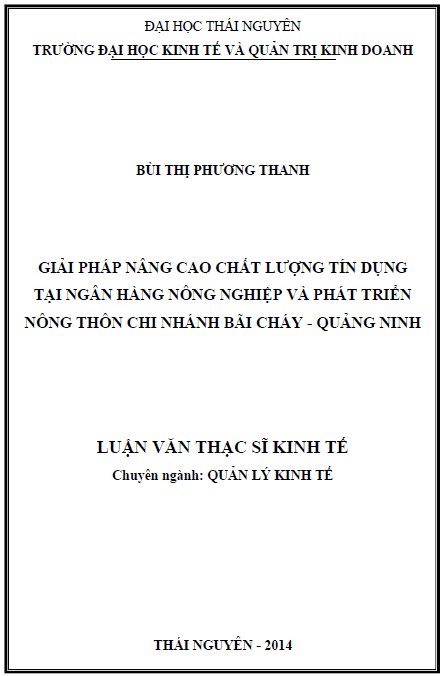 ĐẠI HỌC THÁI NGUYÊN
TRƯỜNG ĐẠI HỌC KINH TẾ VÀ QUẢN TRỊ KINH DOANH

BÙI THỊ PHƯƠNG THANH

GIẢI PHÁP NÂNG CAO CHẤT LƯỢNG TÍN DỤNG TẠI NGÂN HÀNG NÔNG NGHIỆP VÀ PHÁT TRIỂN NÔNG THÔN CHI NHÁNH BÃI CHÁY - QUẢNG NINH

LUẬN VĂN THẠC SĨ KINH TẾ
Chuyên ngành: QUẢN LÝ KINH TẾ

THÁI NGUYÊN - 2014